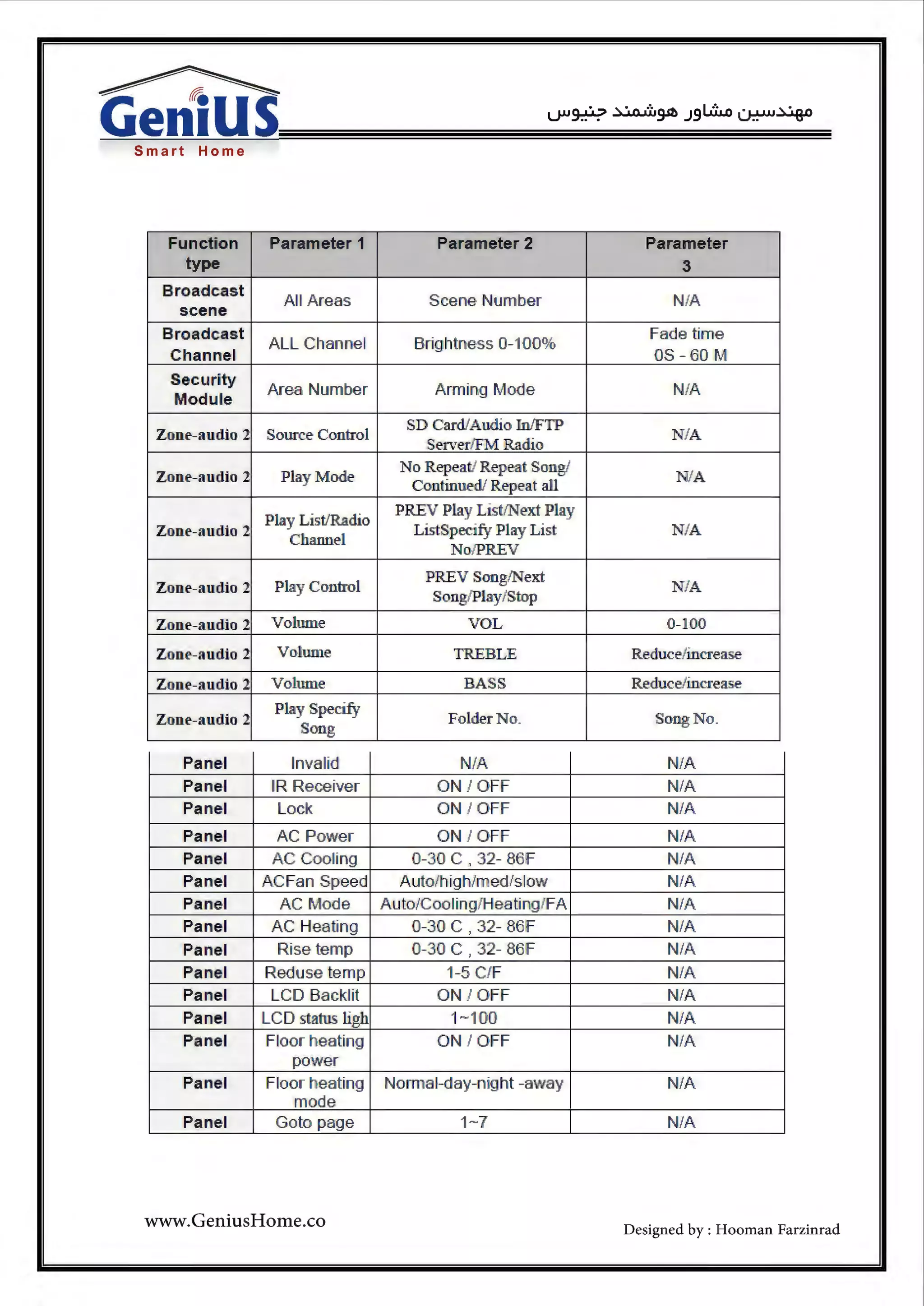 GeniUS
Smart Home

مهندسین مشاور هوشمند جنیوس

| Function type | Parameter 1 | Parameter 2 | Parameter 3 |
|---|---|---|---|
| Broadcast scene | All Areas | Scene Number | N/A |
| Broadcast Channel | ALL Channel | Brightness 0-100% | Fade time 0S - 60 M |
| Security Module | Area Number | Arming Mode | N/A |
| Zone-audio 2 | Source Control | SD Card/Audio In/FTP Server/FM Radio | N/A |
| Zone-audio 2 | Play Mode | No Repeat/ Repeat Song/ Continued/ Repeat all | N/A |
| Zone-audio 2 | Play List/Radio Channel | PREV Play List/Next Play ListSpecify Play List No/PREV | N/A |
| Zone-audio 2 | Play Control | PREV Song/Next Song/Play/Stop | N/A |
| Zone-audio 2 | Volume | VOL | 0-100 |
| Zone-audio 2 | Volume | TREBLE | Reduce/increase |
| Zone-audio 2 | Volume | BASS | Reduce/increase |
| Zone-audio 2 | Play Specify Song | Folder No. | Song No. |

| Panel | Invalid | N/A | N/A |
|---|---|---|---|
| Panel | IR Receiver | ON / OFF | N/A |
| Panel | Lock | ON / OFF | N/A |
| Panel | AC Power | ON / OFF | N/A |
| Panel | AC Cooling | 0-30 C , 32- 86F | N/A |
| Panel | ACFan Speed | Auto/high/med/slow | N/A |
| Panel | AC Mode | Auto/Cooling/Heating/FA | N/A |
| Panel | AC Heating | 0-30 C , 32- 86F | N/A |
| Panel | Rise temp | 0-30 C , 32- 86F | N/A |
| Panel | Reduse temp | 1-5 C/F | N/A |
| Panel | LCD Backlit | ON / OFF | N/A |
| Panel | LCD status ligh | 1~100 | N/A |
| Panel | Floor heating power | ON / OFF | N/A |
| Panel | Floor heating mode | Normal-day-night -away | N/A |
| Panel | Goto page | 1~7 | N/A |

www.GeniusHome.co

Designed by : Hooman Farzinrad